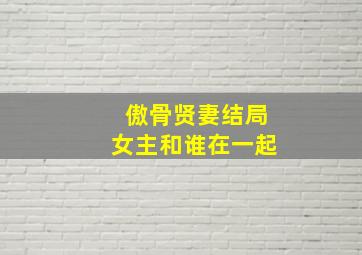 傲骨贤妻结局
女主和谁在一起